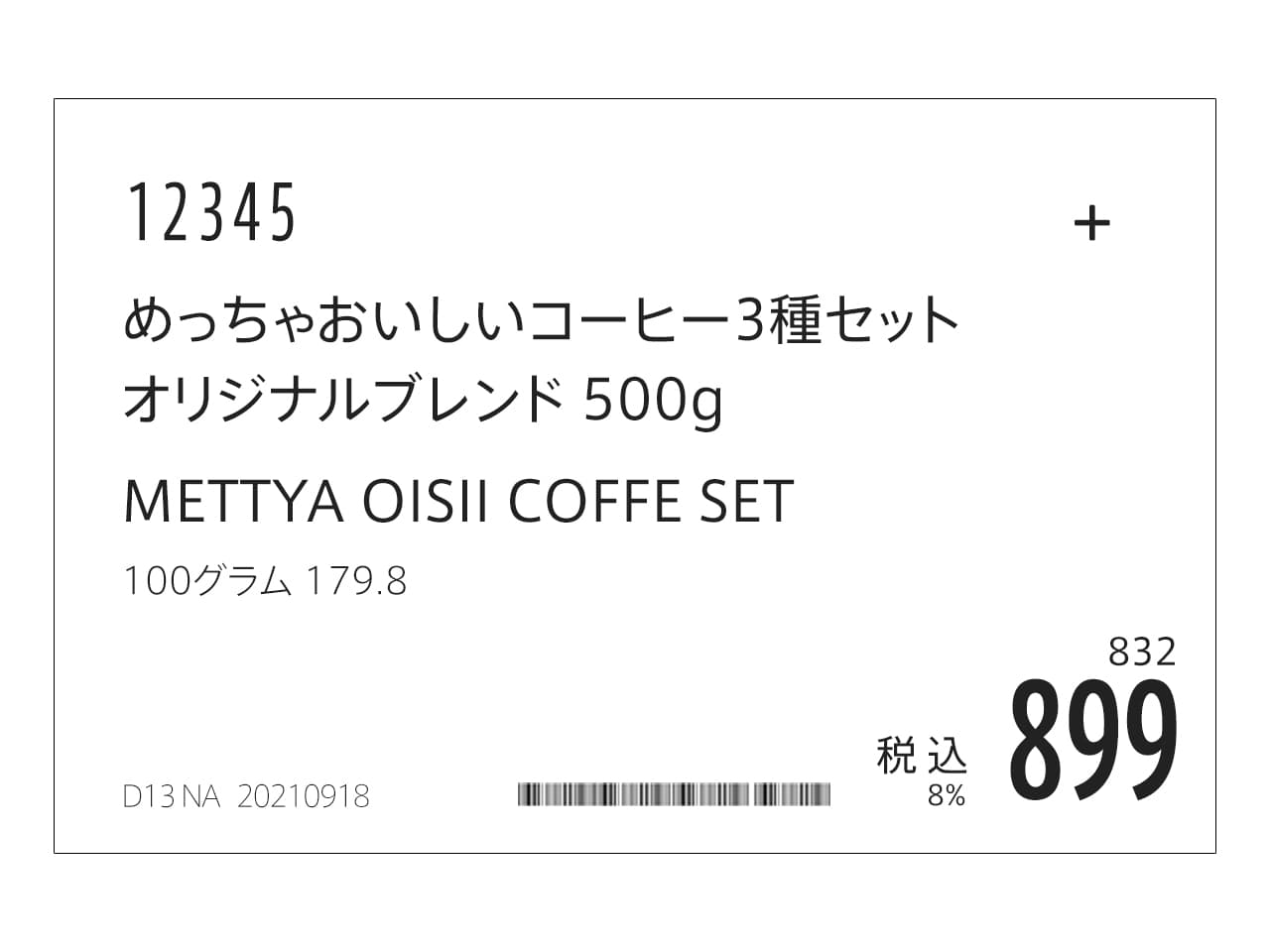 12345

+

めっちゃおいしいコーヒー3種セット
オリジナルブレンド 500g

METTYA OISII COFFE SET

100グラム 179.8

832

税込
8%

899

D13 NA 20210918